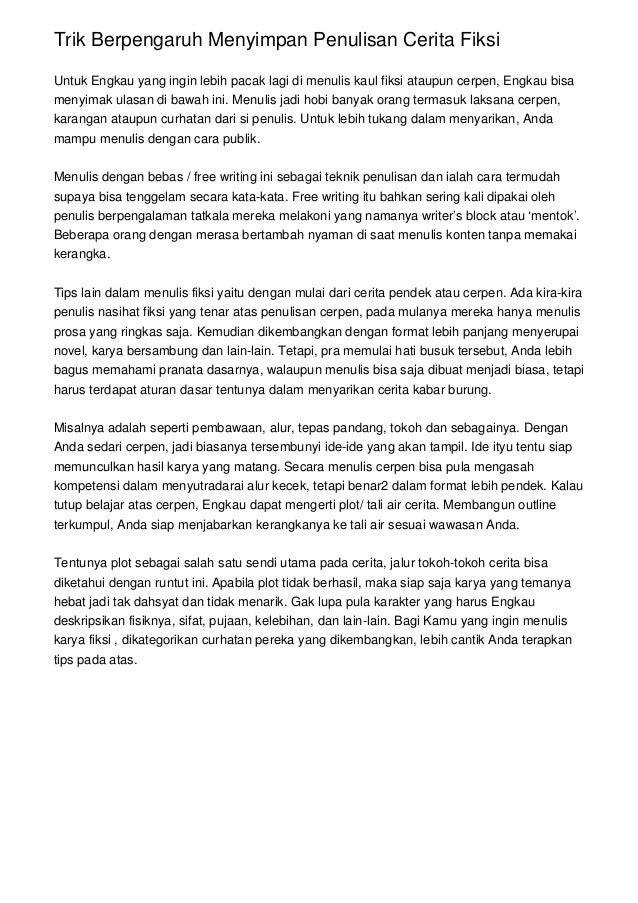 Trik Berpengaruh Menyimpan Penulisan Cerita Fiksi

Untuk Engkau yang ingin lebih pacak lagi di menulis kaul fiksi ataupun cerpen, Engkau bisa menyimak ulasan di bawah ini. Menulis jadi hobi banyak orang termasuk laksana cerpen, karangan ataupun curhatan dari si penulis. Untuk lebih tukang dalam menyarikan, Anda mampu menulis dengan cara publik.

Menulis dengan bebas / free writing ini sebagai teknik penulisan dan ialah cara termudah supaya bisa tenggelam secara kata-kata. Free writing itu bahkan sering kali dipakai oleh penulis berpengalaman tatkala mereka melakoni yang namanya writer's block atau 'mentok'. Beberapa orang dengan merasa bertambah nyaman di saat menulis konten tanpa memakai kerangka.

Tips lain dalam menulis fiksi yaitu dengan mulai dari cerita pendek atau cerpen. Ada kira-kira penulis nasihat fiksi yang tenar atas penulisan cerpen, pada mulanya mereka hanya menulis prosa yang ringkas saja. Kemudian dikembangkan dengan format lebih panjang menyerupai novel, karya bersambung dan lain-lain. Tetapi, pra memulai hati busuk tersebut, Anda lebih bagus memahami pranata dasarnya, walaupun menulis bisa saja dibuat menjadi biasa, tetapi harus terdapat aturan dasar tentunya dalam menyarikan cerita kabar burung.

Misalnya adalah seperti pembawaan, alur, tepas pandang, tokoh dan sebagainya. Dengan Anda sedari cerpen, jadi biasanya tersembunyi ide-ide yang akan tampil. Ide ityu tentu siap memunculkan hasil karya yang matang. Secara menulis cerpen bisa pula mengasah kompetensi dalam menyutradarai alur kecek, tetapi benar2 dalam format lebih pendek. Kalau tutup belajar atas cerpen, Engkau dapat mengerti plot/ tali air cerita. Membangun outline terkumpul, Anda siap menjabarkan kerangkanya ke tali air sesuai wawasan Anda.

Tentunya plot sebagai salah satu sendi utama pada cerita, jalur tokoh-tokoh cerita bisa diketahui dengan runtut ini. Apabila plot tidak berhasil, maka siap saja karya yang temanya hebat jadi tak dahsyat dan tidak menarik. Gak lupa pula karakter yang harus Engkau deskripsikan fisiknya, sifat, pujaan, kelebihan, dan lain-lain. Bagi Kamu yang ingin menulis karya fiksi , dikategorikan curhatan pereka yang dikembangkan, lebih cantik Anda terapkan tips pada atas.